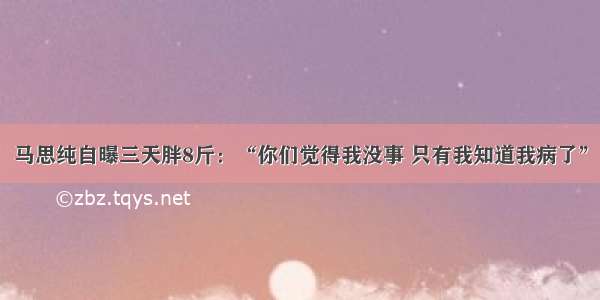 马思纯自曝三天胖8斤：“你们觉得我没事 只有我知道我病了”

©zbz.tqys.net